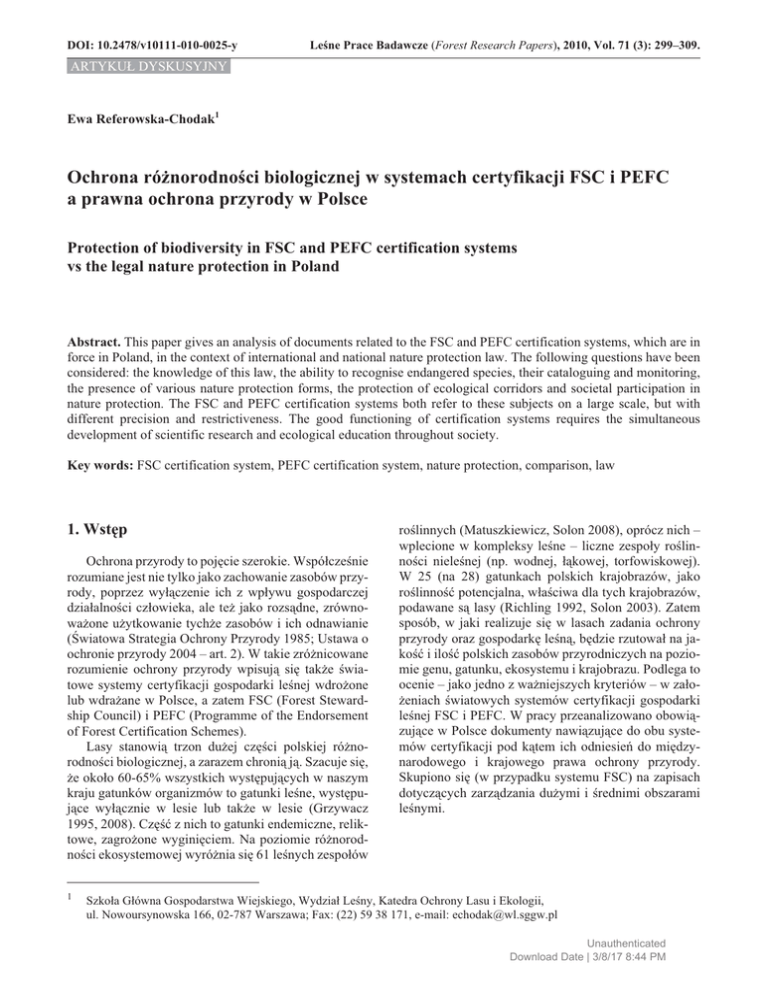 DOI: 10.2478/v10111-010-0025-y

Leśne Prace Badawcze (Forest Research Papers), 2010, Vol. 71 (3): 299–309.

ARTYKUŁ DYSKUSYJNY

Ewa Referowska-Chodak$^1$

Ochrona różnorodności biologicznej w systemach certyfikacji FSC i PEFC a prawna ochrona przyrody w Polsce

Protection of biodiversity in FSC and PEFC certification systems vs the legal nature protection in Poland

Abstract. This paper gives an analysis of documents related to the FSC and PEFC certification systems, which are in force in Poland, in the context of international and national nature protection law. The following questions have been considered: the knowledge of this law, the ability to recognise endangered species, their cataloguing and monitoring, the presence of various nature protection forms, the protection of ecological corridors and societal participation in nature protection. The FSC and PEFC certification systems both refer to these subjects on a large scale, but with different precision and restrictiveness. The good functioning of certification systems requires the simultaneous development of scientific research and ecological education throughout society.

Key words: FSC certification system, PEFC certification system, nature protection, comparison, law

1. Wstęp

Ochrona przyrody to pojęcie szerokie. Współcześnie rozumiane jest nie tylko jako zachowanie zasobów przyrody, poprzez wyłączenie ich z wpływu gospodarczej działalności człowieka, ale też jako rozsądne, zrównoważone użytkowanie tychże zasobów i ich odnawianie (Światowa Strategia Ochrony Przyrody 1985; Ustawa o ochronie przyrody 2004 – art. 2). W takie zróżnicowane rozumienie ochrony przyrody wpisują się także światowe systemy certyfikacji gospodarki leśnej wdrożone lub wdrażane w Polsce, a zatem FSC (Forest Stewardship Council) i PEFC (Programme of the Endorsement of Forest Certification Schemes).

Lasy stanowią trzon dużej części polskiej różnorodności biologicznej, a zarazem chronią ją. Szacuje się, że około 60-65% wszystkich występujących w naszym kraju gatunków organizmów to gatunki leśne, występujące wyłącznie w lesie lub także w lesie (Grzywacz 1995, 2008). Część z nich to gatunki endemiczne, reliktowe, zagrożone wyginięciem. Na poziomie różnorodności ekosystemowej wyróżnia się 61 leśnych zespołów roślinnych (Matuszkiewicz, Solon 2008), oprócz nich – wplecione w kompleksy leśne – liczne zespoły roślinności nieleśnej (np. wodnej, łąkowej, torfowiskowej). W 25 (na 28) gatunkach polskich krajobrazów, jako roślinność potencjalna, właściwa dla tych krajobrazów, podawane są lasy (Richling 1992, Solon 2003). Zatem sposób, w jaki realizuje się w lasach zadania ochrony przyrody oraz gospodarkę leśną, będzie rzutował na jakość i ilość polskich zasobów przyrodniczych na poziomie genu, gatunku, ekosystemu i krajobrazu. Podlega to ocenie – jako jedno z ważniejszych kryteriów – w założeniach światowych systemów certyfikacji gospodarki leśnej FSC i PEFC. W pracy przeanalizowano obowiązujące w Polsce dokumenty nawiązujące do obu systemów certyfikacji pod kątem ich odniesień do międzynarodowego i krajowego prawa ochrony przyrody. Skupiono się (w przypadku systemu FSC) na zapisach dotyczących zarządzania dużymi i średnimi obszarami leśnymi.

$^1$ Szkoła Główna Gospodarstwa Wiejskiego, Wydział Leśny, Katedra Ochrony Lasu i Ekologii, ul. Nowoursynowska 166, 02-787 Warszawa; Fax: (22) 59 38 171, e-mail: echodak@wl.sggw.pl

Unauthenticated
Download Date | 3/8/17 8:44 PM